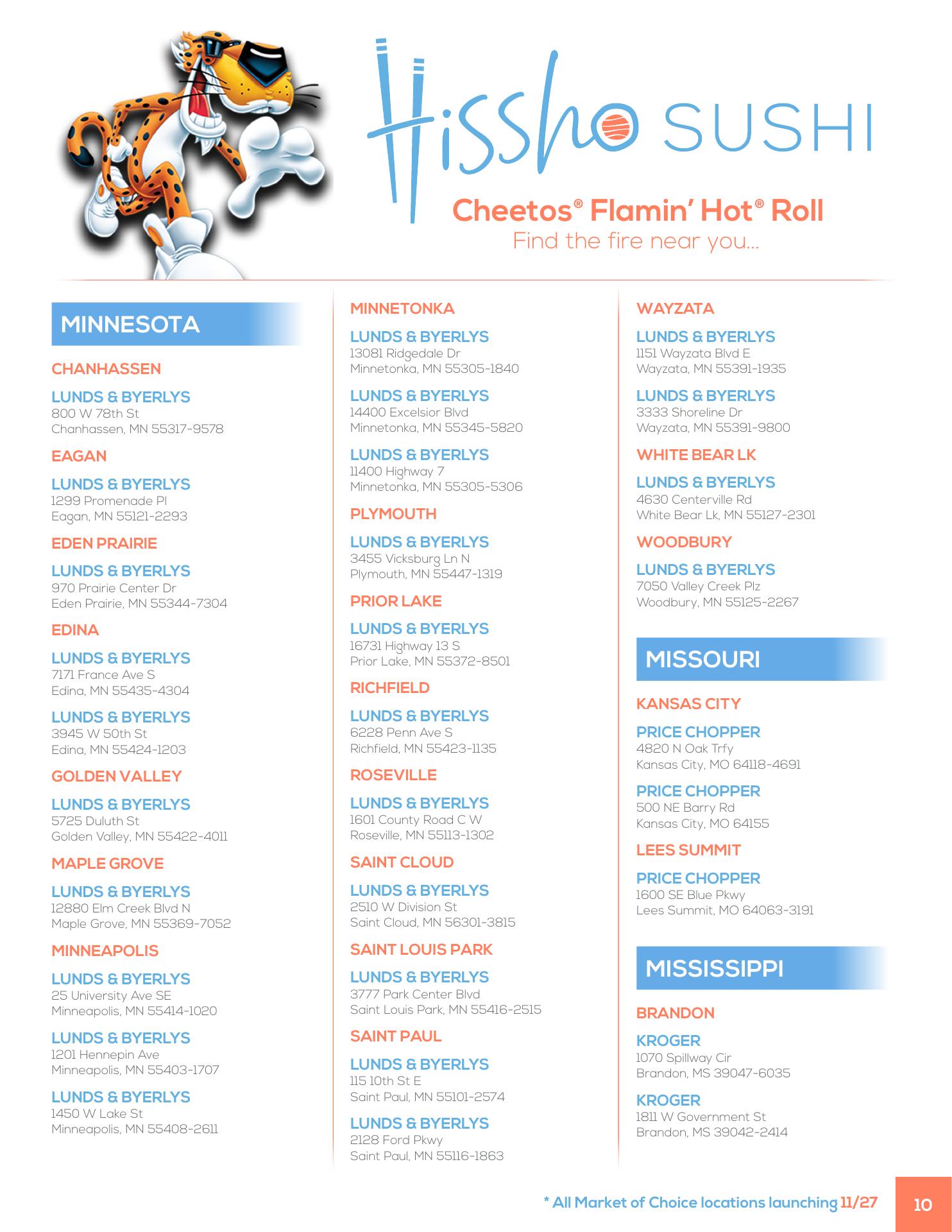 Hissho SUSHI

Cheetos® Flamin' Hot® Roll
Find the fire near you...

MINNESOTA

CHANHASSEN

LUNDS & BYERLYS
800 W 78th St
Chanhassen, MN 55317-9578

EAGAN

LUNDS & BYERLYS
1299 Promenade Pl
Eagan, MN 55121-2293

EDEN PRAIRIE

LUNDS & BYERLYS
970 Prairie Center Dr
Eden Prairie, MN 55344-7304

EDINA

LUNDS & BYERLYS
7171 France Ave S
Edina, MN 55435-4304

LUNDS & BYERLYS
3945 W 50th St
Edina, MN 55424-1203

GOLDEN VALLEY

LUNDS & BYERLYS
5725 Duluth St
Golden Valley, MN 55422-4011

MAPLE GROVE

LUNDS & BYERLYS
12880 Elm Creek Blvd N
Maple Grove, MN 55369-7052

MINNEAPOLIS

LUNDS & BYERLYS
25 University Ave SE
Minneapolis, MN 55414-1020

LUNDS & BYERLYS
1201 Hennepin Ave
Minneapolis, MN 55403-1707

LUNDS & BYERLYS
1450 W Lake St
Minneapolis, MN 55408-2611

MINNETONKA

LUNDS & BYERLYS
13081 Ridgedale Dr
Minnetonka, MN 55305-1840

LUNDS & BYERLYS
14400 Excelsior Blvd
Minnetonka, MN 55345-5820

LUNDS & BYERLYS
11400 Highway 7
Minnetonka, MN 55305-5306

PLYMOUTH

LUNDS & BYERLYS
3455 Vicksburg Ln N
Plymouth, MN 55447-1319

PRIOR LAKE

LUNDS & BYERLYS
16731 Highway 13 S
Prior Lake, MN 55372-8501

RICHFIELD

LUNDS & BYERLYS
6228 Penn Ave S
Richfield, MN 55423-1135

ROSEVILLE

LUNDS & BYERLYS
1601 County Road C W
Roseville, MN 55113-1302

SAINT CLOUD

LUNDS & BYERLYS
2510 W Division St
Saint Cloud, MN 56301-3815

SAINT LOUIS PARK

LUNDS & BYERLYS
3777 Park Center Blvd
Saint Louis Park, MN 55416-2515

SAINT PAUL

LUNDS & BYERLYS
115 10th St E
Saint Paul, MN 55101-2574

LUNDS & BYERLYS
2128 Ford Pkwy
Saint Paul, MN 55116-1863

WAYZATA

LUNDS & BYERLYS
1151 Wayzata Blvd E
Wayzata, MN 55391-1935

LUNDS & BYERLYS
3333 Shoreline Dr
Wayzata, MN 55391-9800

WHITE BEAR LK

LUNDS & BYERLYS
4630 Centerville Rd
White Bear Lk, MN 55127-2301

WOODBURY

LUNDS & BYERLYS
7050 Valley Creek Plz
Woodbury, MN 55125-2267

MISSOURI

KANSAS CITY

PRICE CHOPPER
4820 N Oak Trfy
Kansas City, MO 64118-4691

PRICE CHOPPER
500 NE Barry Rd
Kansas City, MO 64155

LEES SUMMIT

PRICE CHOPPER
1600 SE Blue Pkwy
Lees Summit, MO 64063-3191

MISSISSIPPI

BRANDON

KROGER
1070 Spillway Cir
Brandon, MS 39047-6035

KROGER
1811 W Government St
Brandon, MS 39042-2414

* All Market of Choice locations launching 11/27

10